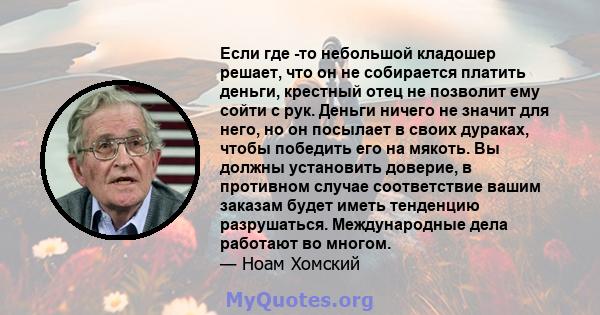 Если где -то небольшой кладошер решает, что он не собирается платить деньги, крестный отец не позволит ему сойти с рук. Деньги ничего не значит для него, но он посылает в своих дураках, чтобы победить его на мякоть. Вы должны установить доверие, в противном случае соответствие вашим заказам будет иметь тенденцию разрушаться. Международные дела работают во многом.
— Ноам Хомский

MyQuotes.org